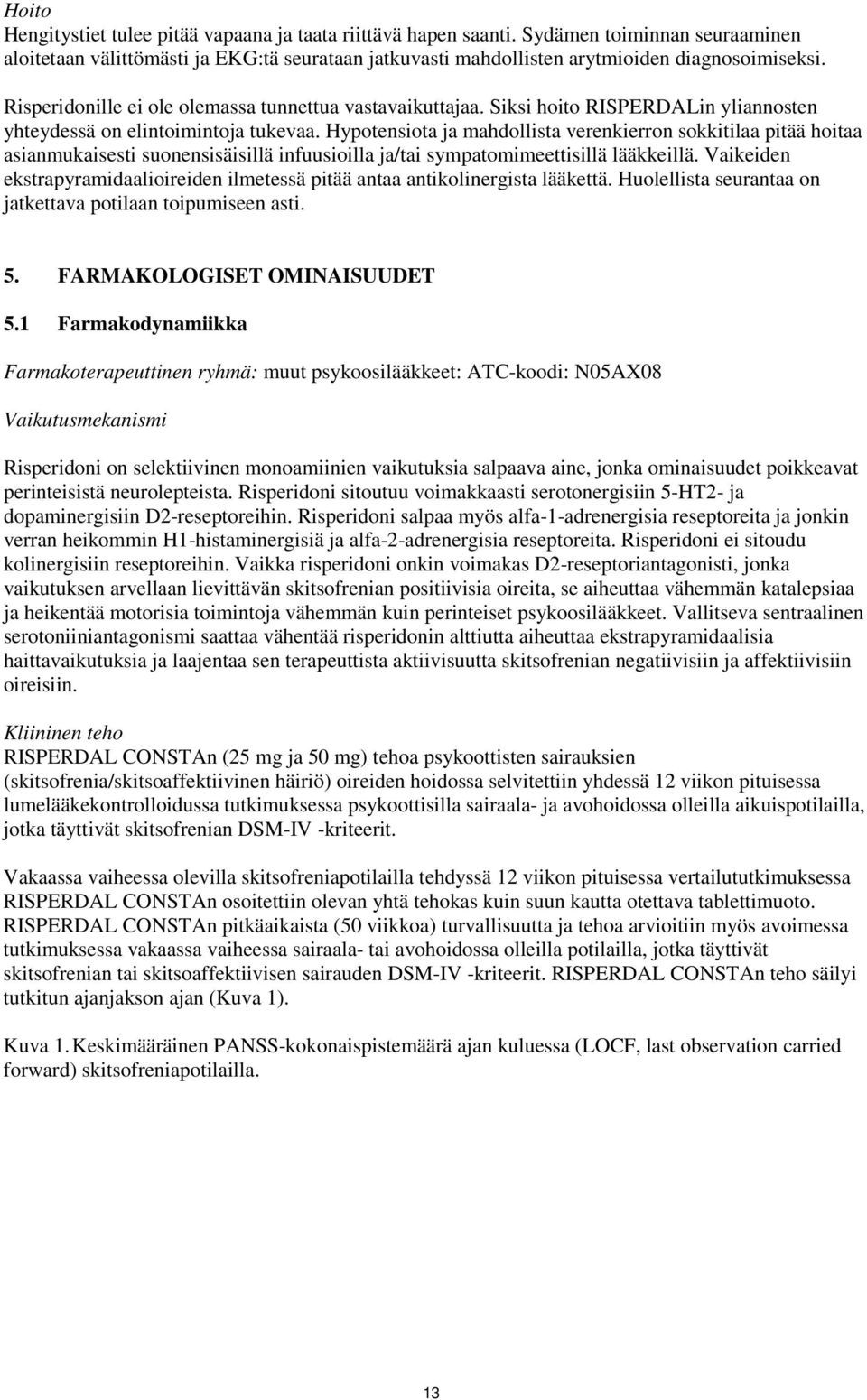 Hoito
Hengitystiet tulee pitää vapaana ja taata riittävä hapen saanti. Sydämen toiminnan seuraaminen aloitetaan välittömästi ja EKG:tä seurataan jatkuvasti mahdollisten arytmioiden diagnosoimiseksi.

Risperidonille ei ole olemassa tunnettua vastavaikuttajaa. Siksi hoito RISPERDALin yliannosten yhteydessä on elintoimintoja tukevaa. Hypotensiota ja mahdollista verenkierron sokkitilaa pitää hoitaa asianmukaisesti suonensisäisillä infuusioilla ja/tai sympatomimeettisillä lääkkeillä. Vaikeiden ekstrapyramidaalioireiden ilmetessä pitää antaa antikolinergista lääkettä. Huolellista seurantaa on jatkettava potilaan toipumiseen asti.

5. FARMAKOLOGISET OMINAISUUDET

5.1 Farmakodynamiikka

Farmakoterapeuttinen ryhmä: muut psykoosilääkkeet: ATC-koodi: N05AX08

Vaikutusmekanismi

Risperidoni on selektiivinen monoamiinien vaikutuksia salpaava aine, jonka ominaisuudet poikkeavat perinteisistä neurolepteista. Risperidoni sitoutuu voimakkaasti serotonergisiin 5-HT2- ja dopaminergisiin D2-reseptoreihin. Risperidoni salpaa myös alfa-1-adrenergisia reseptoreita ja jonkin verran heikommin H1-histaminergisiä ja alfa-2-adrenergisia reseptoreita. Risperidoni ei sitoudu kolinergisiin reseptoreihin. Vaikka risperidoni onkin voimakas D2-reseptoriantagonisti, jonka vaikutuksen arvellaan lievittävän skitsofrenian positiivisia oireita, se aiheuttaa vähemmän katalepsiaa ja heikentää motorisia toimintoja vähemmän kuin perinteiset psykoosilääkkeet. Vallitseva sentraalinen serotoniiniantagonismi saattaa vähentää risperidonin alttiutta aiheuttaa ekstrapyramidaalisia haittavaikutuksia ja laajentaa sen terapeuttista aktiivisuutta skitsofrenian negatiivisiin ja affektiivisiin oireisiin.

Kliininen teho
RISPERDAL CONSTAn (25 mg ja 50 mg) tehoa psykoottisten sairauksien (skitsofrenia/skitsoaffektiivinen häiriö) oireiden hoidossa selvitettiin yhdessä 12 viikon pituisessa lumelääkekontrolloidussa tutkimuksessa psykoottisilla sairaala- ja avohoidossa olleilla aikuispotilailla, jotka täyttivät skitsofrenian DSM-IV -kriteerit.

Vakaassa vaiheessa olevilla skitsofreniapotilailla tehdyssä 12 viikon pituisessa vertailututkimuksessa RISPERDAL CONSTAn osoitettiin olevan yhtä tehokas kuin suun kautta otettava tablettimuoto. RISPERDAL CONSTAn pitkäaikaista (50 viikkoa) turvallisuutta ja tehoa arvioitiin myös avoimessa tutkimuksessa vakaassa vaiheessa sairaala- tai avohoidossa olleilla potilailla, jotka täyttivät skitsofrenian tai skitsoaffektiivisen sairauden DSM-IV -kriteerit. RISPERDAL CONSTAn teho säilyi tutkitun ajanjakson ajan (Kuva 1).

Kuva 1. Keskimääräinen PANSS-kokonaispistemäärä ajan kuluessa (LOCF, last observation carried forward) skitsofreniapotilailla.

13